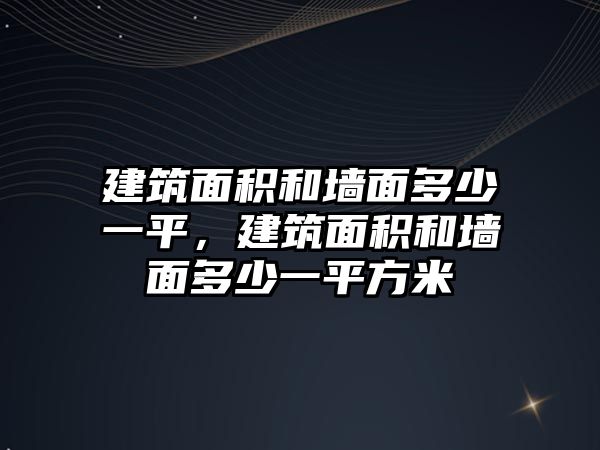 建筑面积和墙面多少一平，建筑面积和墙面多少一平方米